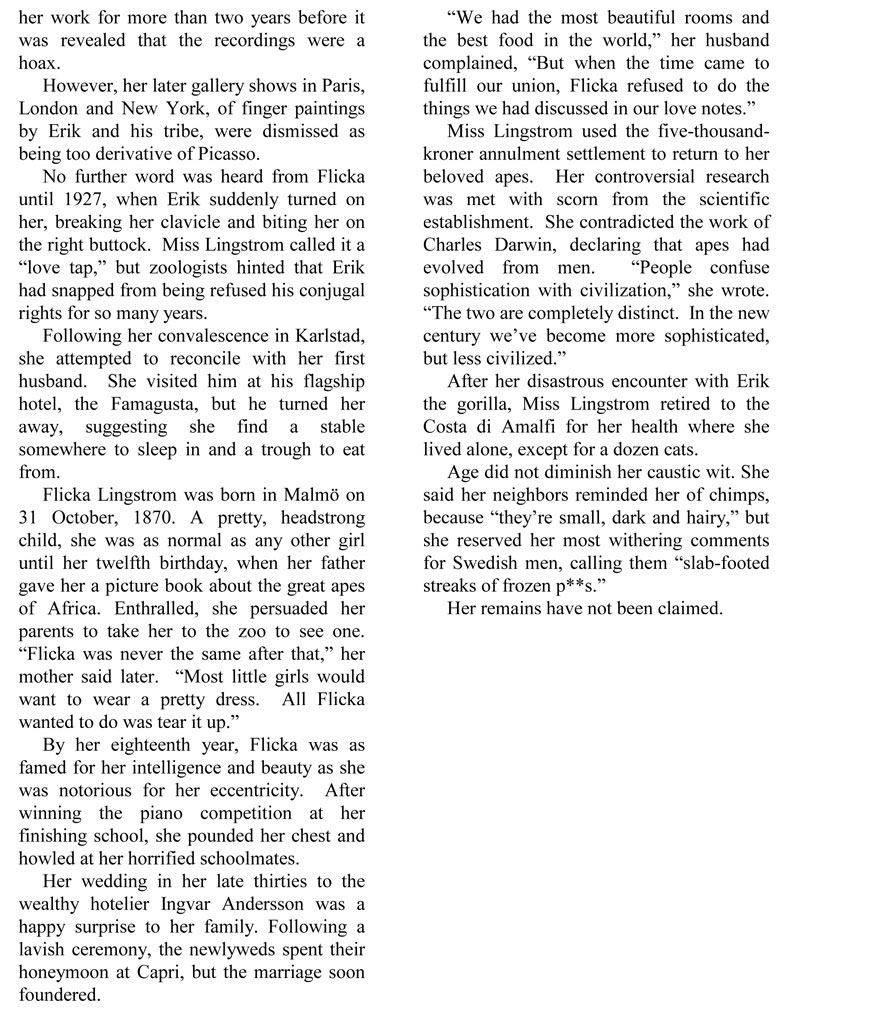 her work for more than two years before it was revealed that the recordings were a hoax.

However, her later gallery shows in Paris, London and New York, of finger paintings by Erik and his tribe, were dismissed as being too derivative of Picasso.

No further word was heard from Flicka until 1927, when Erik suddenly turned on her, breaking her clavicle and biting her on the right buttock. Miss Lingstrom called it a “love tap,” but zoologists hinted that Erik had snapped from being refused his conjugal rights for so many years.

Following her convalescence in Karlstad, she attempted to reconcile with her first husband. She visited him at his flagship hotel, the Famagusta, but he turned her away, suggesting she find a stable somewhere to sleep in and a trough to eat from.

Flicka Lingstrom was born in Malmö on 31 October, 1870. A pretty, headstrong child, she was as normal as any other girl until her twelfth birthday, when her father gave her a picture book about the great apes of Africa. Enthralled, she persuaded her parents to take her to the zoo to see one. “Flicka was never the same after that,” her mother said later. “Most little girls would want to wear a pretty dress. All Flicka wanted to do was tear it up.”

By her eighteenth year, Flicka was as famed for her intelligence and beauty as she was notorious for her eccentricity. After winning the piano competition at her finishing school, she pounded her chest and howled at her horrified schoolmates.

Her wedding in her late thirties to the wealthy hotelier Ingvar Andersson was a happy surprise to her family. Following a lavish ceremony, the newlyweds spent their honeymoon at Capri, but the marriage soon foundered.

“We had the most beautiful rooms and the best food in the world,” her husband complained, “But when the time came to fulfill our union, Flicka refused to do the things we had discussed in our love notes.”

Miss Lingstrom used the five-thousand-kroner annulment settlement to return to her beloved apes. Her controversial research was met with scorn from the scientific establishment. She contradicted the work of Charles Darwin, declaring that apes had evolved from men. “People confuse sophistication with civilization,” she wrote. “The two are completely distinct. In the new century we’ve become more sophisticated, but less civilized.”

After her disastrous encounter with Erik the gorilla, Miss Lingstrom retired to the Costa di Amalfi for her health where she lived alone, except for a dozen cats.

Age did not diminish her caustic wit. She said her neighbors reminded her of chimps, because “they’re small, dark and hairy,” but she reserved her most withering comments for Swedish men, calling them “slab-footed streaks of frozen p**s.”

Her remains have not been claimed.